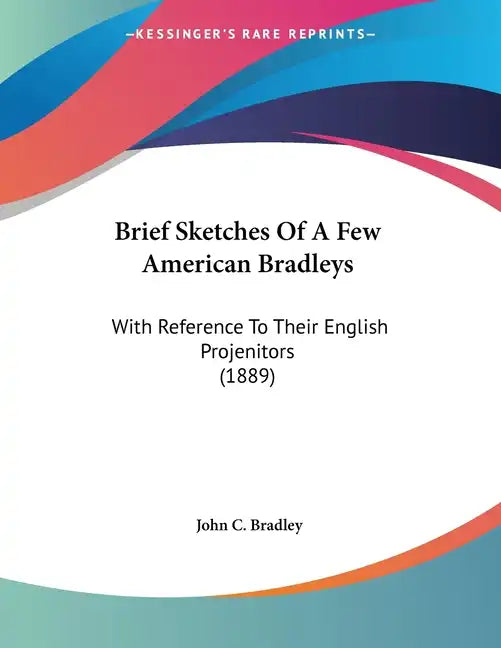 —KESSINGER'S RARE REPRINTS—

Brief Sketches Of A Few American Bradleys

With Reference To Their English Projenitors
(1889)

John C. Bradley